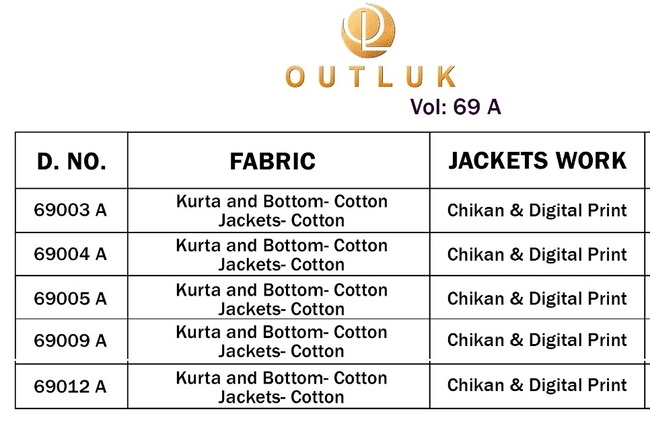 OUTLUK
Vol: 69 A

| D. NO. | FABRIC | JACKETS WORK |
|---|---|---|
| 69003 A | Kurta and Bottom- Cotton Jackets- Cotton | Chikan & Digital Print |
| 69004 A | Kurta and Bottom- Cotton Jackets- Cotton | Chikan & Digital Print |
| 69005 A | Kurta and Bottom- Cotton Jackets- Cotton | Chikan & Digital Print |
| 69009 A | Kurta and Bottom- Cotton Jackets- Cotton | Chikan & Digital Print |
| 69012 A | Kurta and Bottom- Cotton Jackets- Cotton | Chikan & Digital Print |